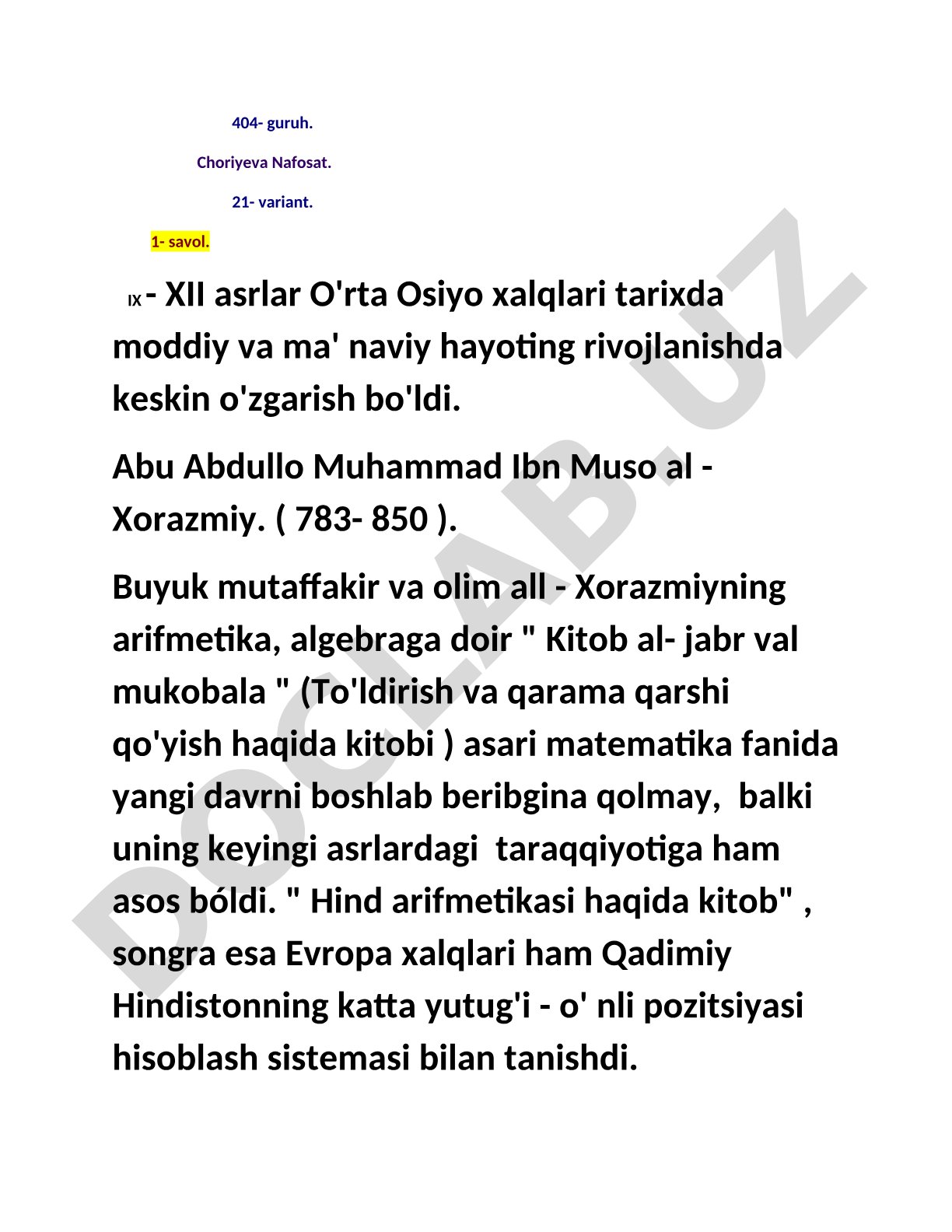 404- guruh.

Choriyeva Nafosat.

21- variant.

1- savol.

IX - XII asrlar O'rta Osiyo xalqlari tarixda moddiy va ma' naviy hayoting rivojlanishda keskin o'zgarish bo'ldi.

Abu Abdullo Muhammad Ibn Muso al - Xorazmiy. ( 783- 850 ).

Buyuk mutaffakir va olim all - Xorazmiyning arifmetika, algebraga doir " Kitob al- jabr val mukobala " (To'ldirish va qarama qarshi qo'yish haqida kitobi ) asari matematika fanida yangi davrni boshlab beribgina qolmay, balki uning keyingi asrlardagi taraqqiyotiga ham asos bóldi. " Hind arifmetikasi haqida kitob" , songra esa Evropa xalqlari ham Qadimiy Hindistonning katta yutug'i - o' nli pozitsiyasi hisoblash sistemasi bilan tanishdi.

DOCLAB.UZ